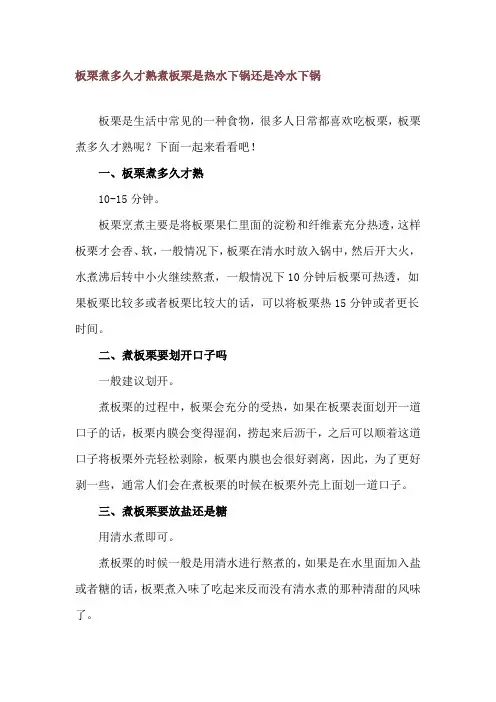 板栗煮多久才熟煮板栗是热水下锅还是冷水下锅

板栗是生活中常见的一种食物，很多人日常都喜欢吃板栗，板栗煮多久才熟呢？下面一起来看看吧！

一、板栗煮多久才熟

10-15 分钟。

板栗烹煮主要是将板栗果仁里面的淀粉和纤维素充分热透，这样板栗才会香、软，一般情况下，板栗在清水时放入锅中，然后开大火，水煮沸后转中小火继续熬煮，一般情况下 10 分钟后板栗可热透，如果板栗比较多或者板栗比较大的话，可以将板栗热 15 分钟或者更长时间。

二、煮板栗要划开口子吗

一般建议划开。

煮板栗的过程中，板栗会充分的受热，如果在板栗表面划开一道口子的话，板栗内膜会变得湿润，捞起来后沥干，之后可以顺着这道口子将板栗外壳轻松剥除，板栗内膜也会很好剥离，因此，为了更好剥一些，通常人们会在煮板栗的时候在板栗外壳上面划一道口子。

三、煮板栗要放盐还是糖

用清水煮即可。

煮板栗的时候一般是用清水进行熬煮的，如果是在水里面加入盐或者糖的话，板栗煮入味了吃起来反而没有清水煮的那种清甜的风味了。